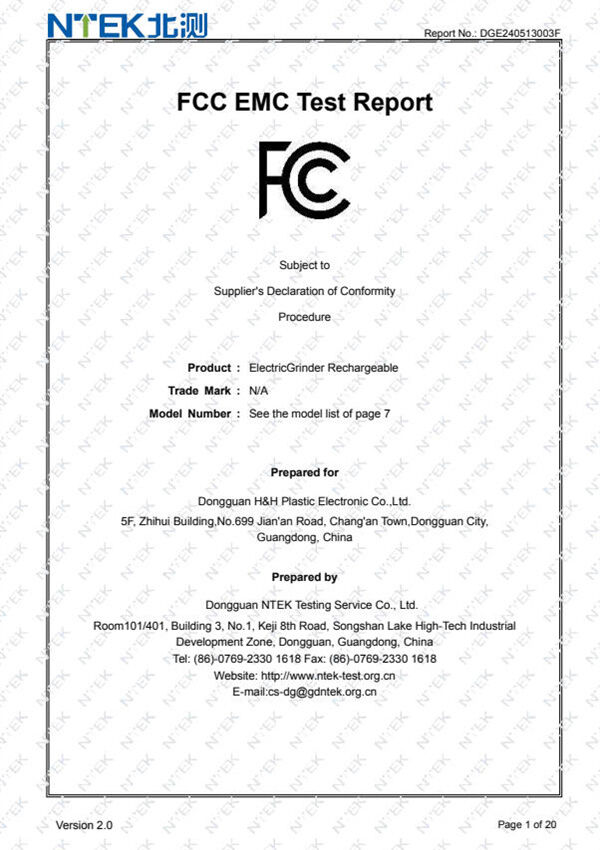 NTEK北测

Report No.: DGE240513003F

FCC EMC Test Report

FC

Subject to

Supplier's Declaration of Conformity

Procedure

Product : ElectricGrinder Rechargeable
Trade Mark : N/A
Model Number : See the model list of page 7

Prepared for

Dongguan H&H Plastic Electronic Co.,Ltd.
5F, Zhihui Building,No.699 Jian'an Road, Chang'an Town,Dongguan City, Guangdong, China

Prepared by

Dongguan NTEK Testing Service Co., Ltd.
Room101/401, Building 3, No.1, Keji 8th Road, Songshan Lake High-Tech Industrial Development Zone, Dongguan, Guangdong, China
Tel: (86)-0769-2330 1618 Fax: (86)-0769-2330 1618
Website: http://www.ntek-test.org.cn
E-mail:cs-dg@gdntek.org.cn

Version 2.0

Page 1 of 20